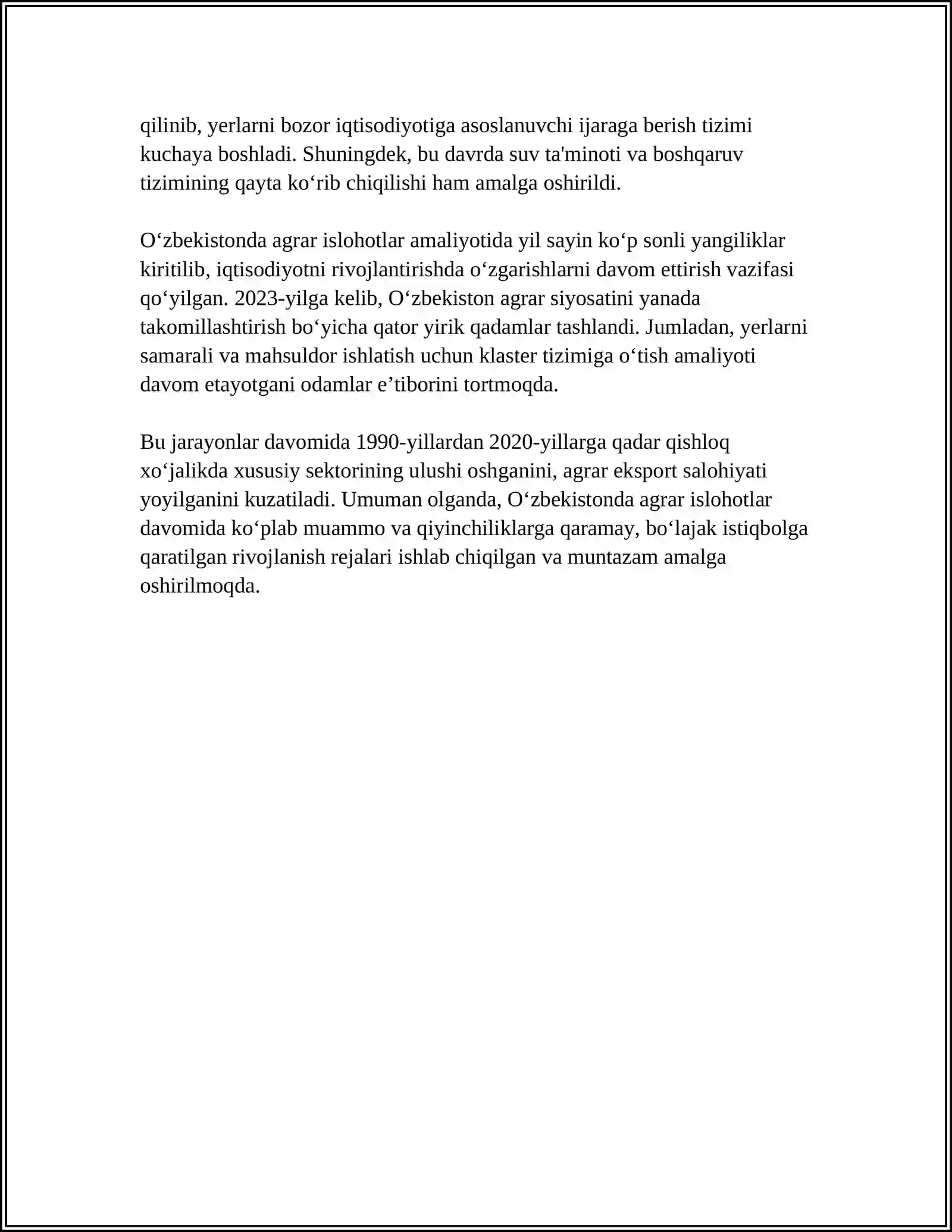 qilinib, yerlarni bozor iqtisodiyotiga asoslanuvchi ijaraga berish tizimi kuchaya boshladi. Shuningdek, bu davrda suv ta'minoti va boshqaruv tizimining qayta ko'rib chiqilishi ham amalga oshirildi.

O'zbekistonda agrar islohotlar amaliyotida yil sayin ko'p sonli yangiliklar kiritilib, iqtisodiyotni rivojlantirishda o'zgarishlarni davom ettirish vazifasi qo'yilgan. 2023-yilga kelib, O'zbekiston agrar siyosatini yanada takomillashtirish bo'yicha qator yirik qadamlar tashlandi. Jumladan, yerlarni samarali va mahsuldor ishlatish uchun klaster tizimiga o'tish amaliyoti davom etayotgani odamlar e'tiborini tortmoqda.

Bu jarayonlar davomida 1990-yillardan 2020-yillarga qadar qishloq xo'jalikda xususiy sektorining ulushi oshganini, agrar eksport salohiyati yoyilganini kuzatiladi. Umuman olganda, O'zbekistonda agrar islohotlar davomida ko'plab muammo va qiyinchiliklarga qaramay, bo'lajak istiqbolga qaratilgan rivojlanish rejalari ishlab chiqilgan va muntazam amalga oshirilmoqda.